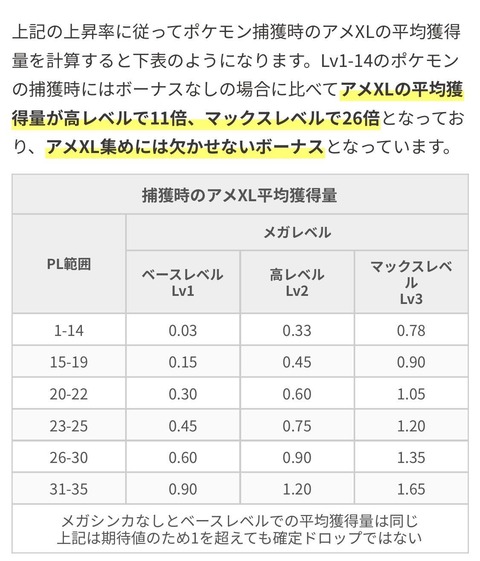 上記の上昇率に従ってポケモン捕獲時のアメXLの平均獲得量を計算すると下表のようになります。Lv1-14のポケモンの捕獲時にはボーナスなしの場合に比べてアメXLの平均獲得量が高レベルで11倍、マックスレベルで26倍となっており、アメXL集めには欠かせないボーナスとなっています。

| 捕獲時のアメXL平均獲得量 | | | |
|---|---|---|---|
| PL範囲 | メガレベル | | |
| | ベースレベル Lv1 | 高レベル Lv2 | マックスレベル Lv3 |
| 1-14 | 0.03 | 0.33 | 0.78 |
| 15-19 | 0.15 | 0.45 | 0.90 |
| 20-22 | 0.30 | 0.60 | 1.05 |
| 23-25 | 0.45 | 0.75 | 1.20 |
| 26-30 | 0.60 | 0.90 | 1.35 |
| 31-35 | 0.90 | 1.20 | 1.65 |
| メガシンカなしとベースレベルでの平均獲得量は同じ 上記は期待値のため1を超えても確定ドロップではない | | | |